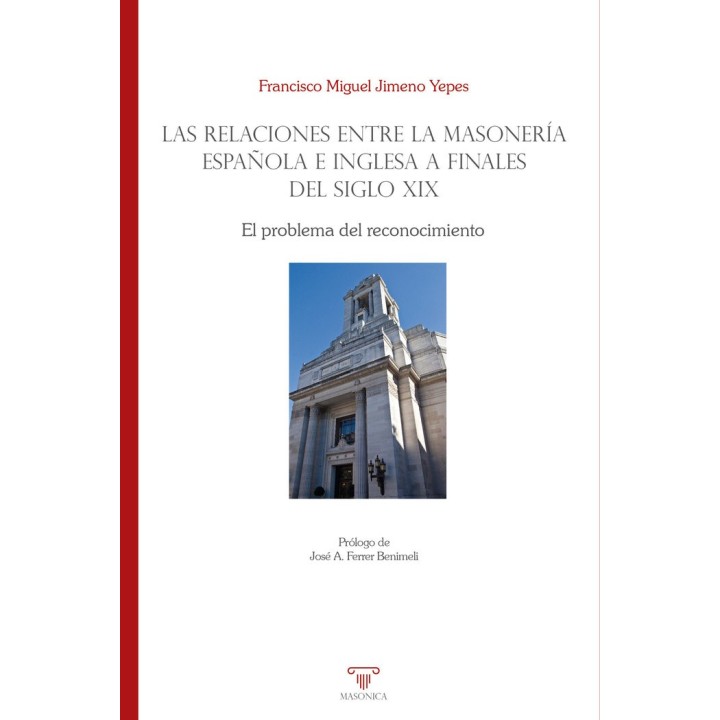 Francisco Miguel Jimeno Yepes

LAS RELACIONES ENTRE LA MASONERÍA ESPAÑOLA E INGLESA A FINALES DEL SIGLO XIX

El problema del reconocimiento

Prólogo de
José A. Ferrer Benimeli

MASONICA